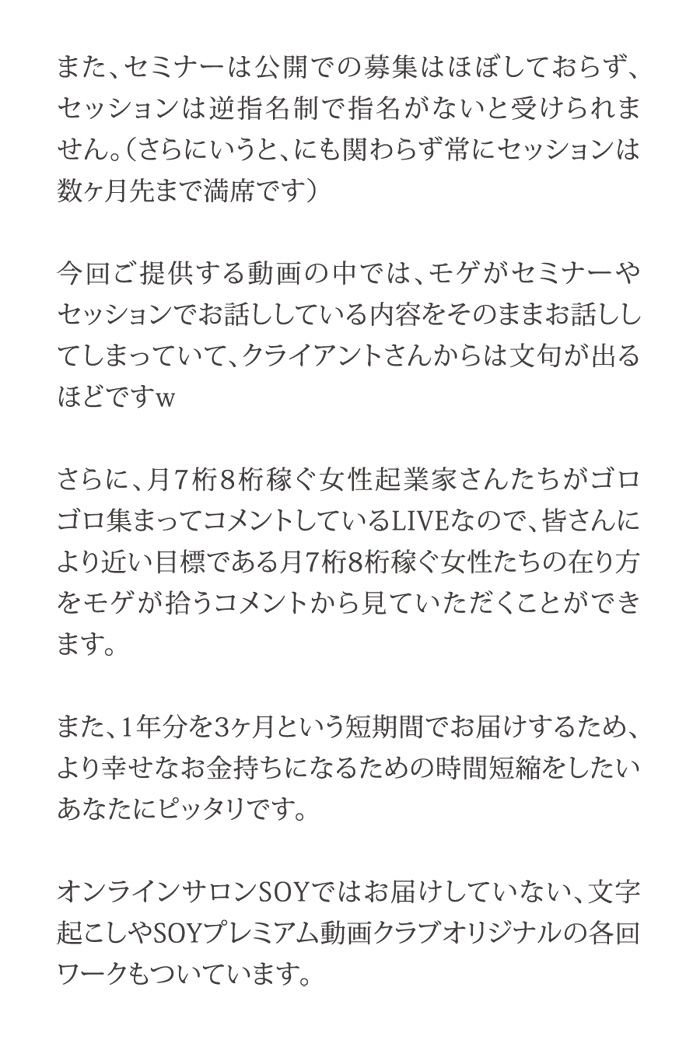 また、セミナーは公開での募集はほぼしておらず、セッションは逆指名制で指名がないと受けられません。（さらにいうと、にも関わらず常にセッションは数ヶ月先まで満席です）

今回ご提供する動画の中では、モゲがセミナーやセッションでお話ししている内容をそのままお話ししてしまっていて、クライアントさんからは文句が出るほどですw

さらに、月7桁8桁稼ぐ女性起業家さんたちがゴロゴロ集まってコメントしているLIVEなので、皆さんにより近い目標である月7桁8桁稼ぐ女性たちの在り方をモゲが拾うコメントから見ていただくことができます。

また、1年分を3ヶ月という短期間でお届けするため、より幸せなお金持ちになるための時間短縮をしたいあなたにピッタリです。

オンラインサロンSOYではお届けしていない、文字起こしやSOYプレミアム動画クラブオリジナルの各回ワークもついています。